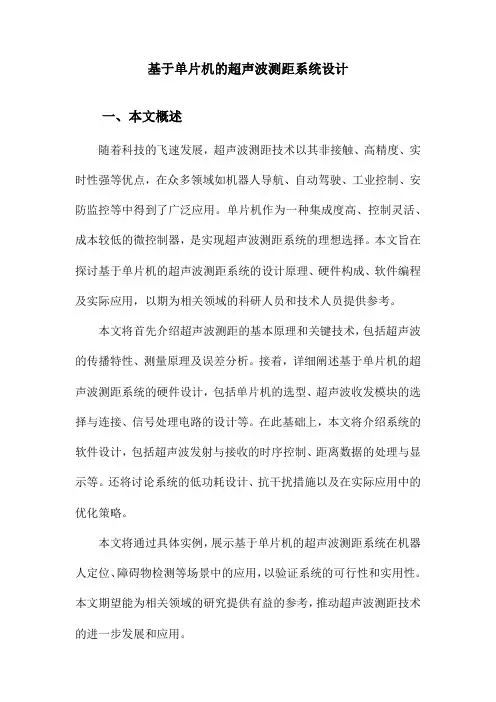 基于单片机的超声波测距系统设计

一、本文概述

随着科技的飞速发展，超声波测距技术以其非接触、高精度、实时性强等优点，在众多领域如机器人导航、自动驾驶、工业控制、安防监控等中得到了广泛应用。单片机作为一种集成度高、控制灵活、成本较低的微控制器，是实现超声波测距系统的理想选择。本文旨在探讨基于单片机的超声波测距系统的设计原理、硬件构成、软件编程及实际应用，以期为相关领域的科研人员和技术人员提供参考。

本文将首先介绍超声波测距的基本原理和关键技术，包括超声波的传播特性、测量原理及误差分析。接着，详细阐述基于单片机的超声波测距系统的硬件设计，包括单片机的选型、超声波收发模块的选择与连接、信号处理电路的设计等。在此基础上，本文将介绍系统的软件设计，包括超声波发射与接收的时序控制、距离数据的处理与显示等。还将讨论系统的低功耗设计、抗干扰措施以及在实际应用中的优化策略。

本文将通过具体实例，展示基于单片机的超声波测距系统在机器人定位、障碍物检测等场景中的应用，以验证系统的可行性和实用性。本文期望能为相关领域的研究提供有益的参考，推动超声波测距技术的进一步发展和应用。